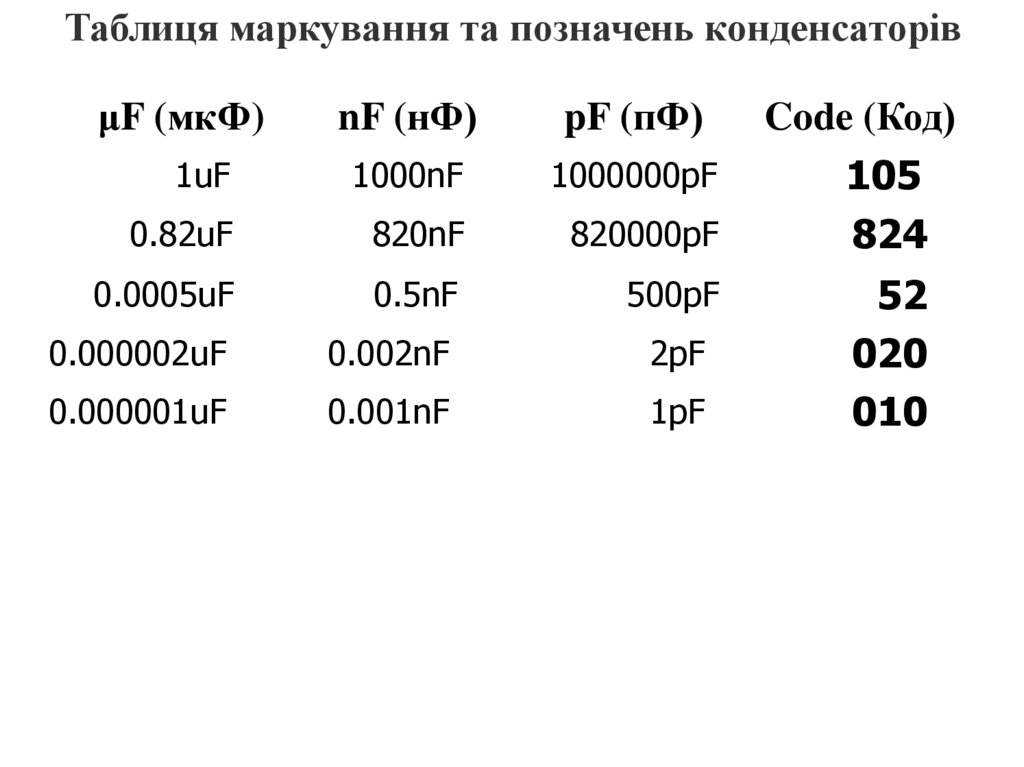 Таблиця маркування та позначень конденсаторів

| µF (мкФ) | nF (нФ) | pF (пФ) | Code (Код) |
|---|---|---|---|
| 1uF | 1000nF | 1000000pF | 105 |
| 0.82uF | 820nF | 820000pF | 824 |
| 0.0005uF | 0.5nF | 500pF | 52 |
| 0.000002uF | 0.002nF | 2pF | 020 |
| 0.000001uF | 0.001nF | 1pF | 010 |